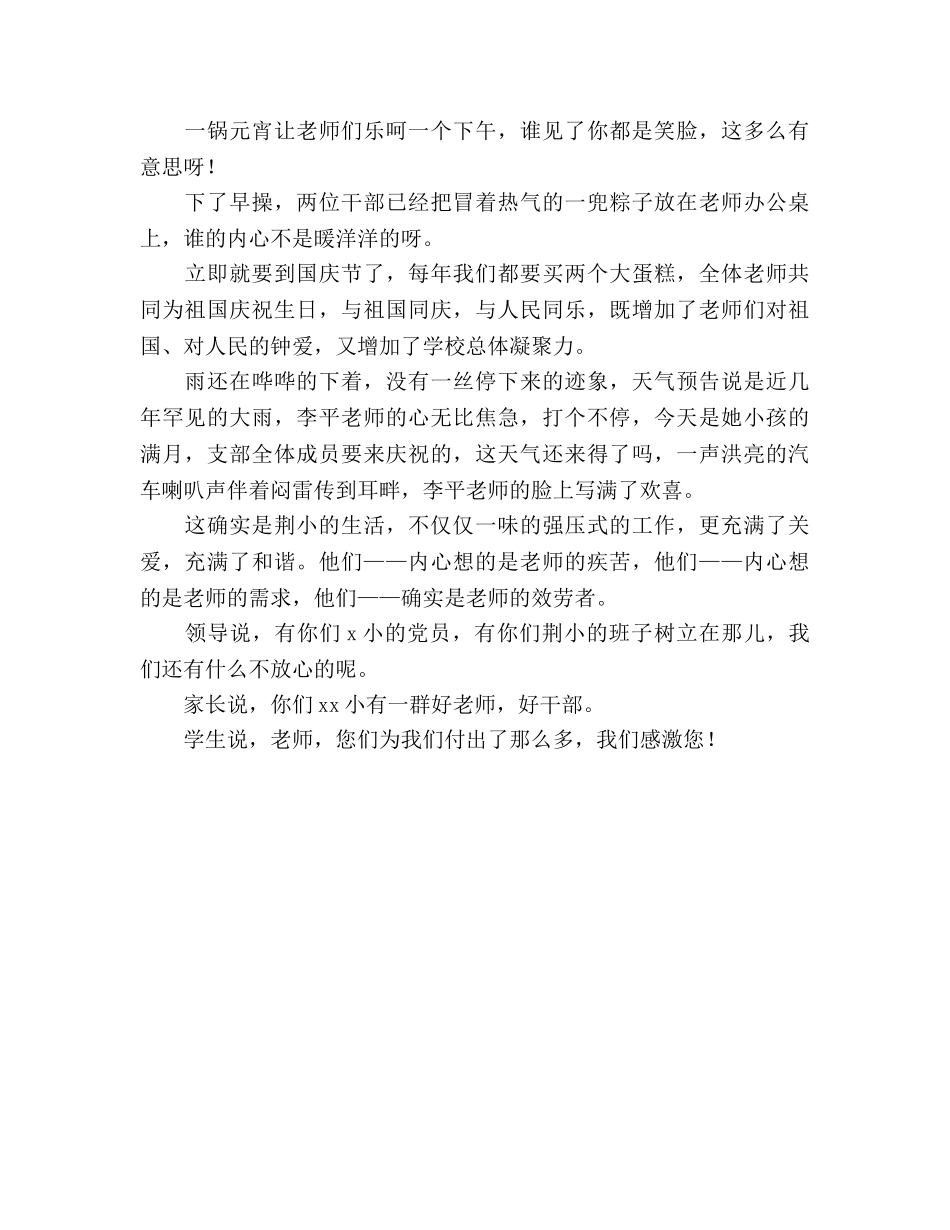 一锅元宵让老师们乐呵一个下午，谁见了你都是笑脸，这多么有意思呀！

下了早操，两位干部已经把冒着热气的一兜粽子放在老师办公桌上，谁的内心不是暖洋洋的呀。

立即就要到国庆节了，每年我们都要买两个大蛋糕，全体老师共同为祖国庆祝生日，与祖国同庆，与人民同乐，既增加了老师们对祖国、对人民的钟爱，又增加了学校总体凝聚力。

雨还在哗哗的下着，没有一丝停下来的迹象，天气预告说是近几年罕见的大雨，李平老师的心无比焦急，打个不停，今天是她小孩的满月，支部全体成员要来庆祝的，这天气还来得了吗，一声洪亮的汽车喇叭声伴着闷雷传到耳畔，李平老师的脸上写满了欢喜。

这确实是荆小的生活，不仅仅一味的强压式的工作，更充满了关爱，充满了和谐。他们——内心想的是老师的疾苦，他们——内心想的是老师的需求，他们——确实是老师的效劳者。

领导说，有你们 x 小的党员，有你们荆小的班子树立在那儿，我们还有什么不放心的呢。

家长说，你们 xx 小有一群好老师，好干部。

学生说，老师，您们为我们付出了那么多，我们感激您！